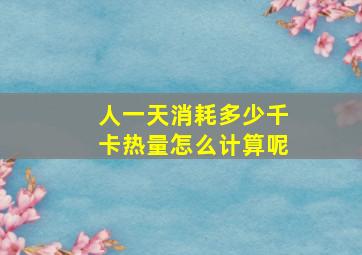 人一天消耗多少千卡热量怎么计算呢